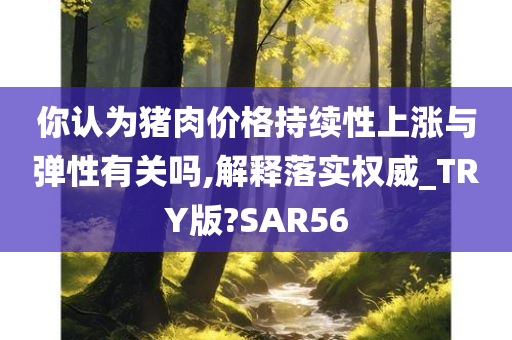 你认为猪肉价格持续性上涨与弹性有关吗,解释落实权威_TRY版?SAR56